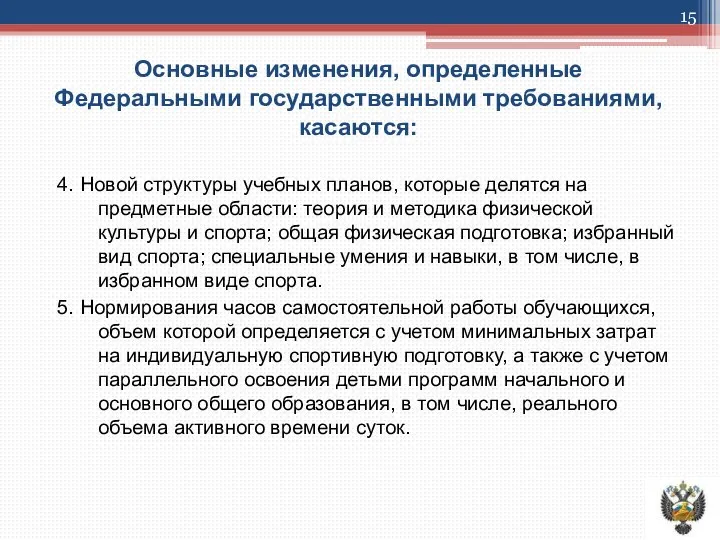 15

Основные изменения, определенные Федеральными государственными требованиями, касаются:

4. Новой структуры учебных планов, которые делятся на предметные области: теория и методика физической культуры и спорта; общая физическая подготовка; избранный вид спорта; специальные умения и навыки, в том числе, в избранном виде спорта.

5. Нормирования часов самостоятельной работы обучающихся, объем которой определяется с учетом минимальных затрат на индивидуальную спортивную подготовку, а также с учетом параллельного освоения детьми программ начального и основного общего образования, в том числе, реального объема активного времени суток.